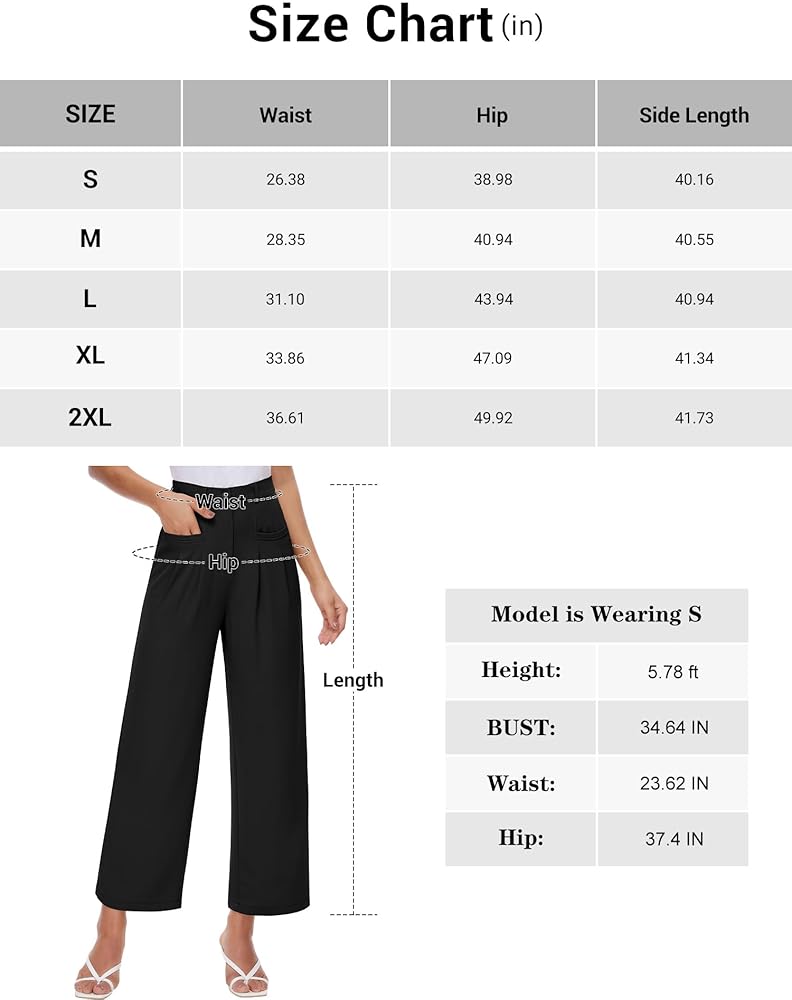 Size Chart (in)

| SIZE | Waist | Hip | Side Length |
|---|---|---|---|
| S | 26.38 | 38.98 | 40.16 |
| M | 28.35 | 40.94 | 40.55 |
| L | 31.10 | 43.94 | 40.94 |
| XL | 33.86 | 47.09 | 41.34 |
| 2XL | 36.61 | 49.92 | 41.73 |

Waist
Hip
Length

| Model is Wearing S | |
|---|---|
| Height: | 5.78 ft |
| BUST: | 34.64 IN |
| Waist: | 23.62 IN |
| Hip: | 37.4 IN |